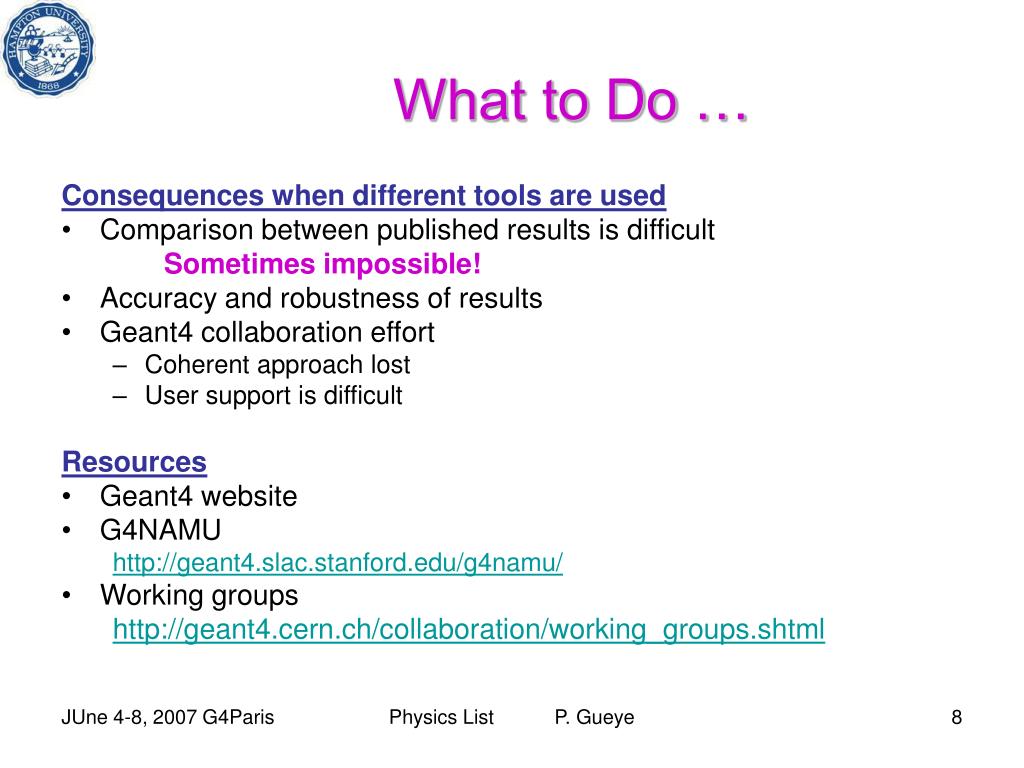 HAMPTON UNIVERSITY
1868

What to Do …

Consequences when different tools are used
• Comparison between published results is difficult
Sometimes impossible!
• Accuracy and robustness of results
• Geant4 collaboration effort
– Coherent approach lost
– User support is difficult

Resources
• Geant4 website
• G4NAMU
http://geant4.slac.stanford.edu/g4namu/
• Working groups
http://geant4.cern.ch/collaboration/working_groups.shtml

JUne 4-8, 2007 G4Paris Physics List P. Gueye 8